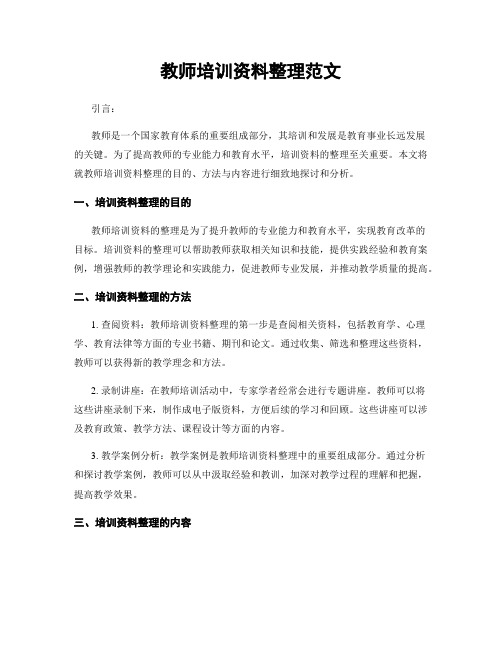 教师培训资料整理范文

引言：

教师是一个国家教育体系的重要组成部分，其培训和发展是教育事业长远发展的关键。为了提高教师的专业能力和教育水平，培训资料的整理至关重要。本文将就教师培训资料整理的目的、方法与内容进行细致地探讨和分析。

一、培训资料整理的目的

教师培训资料的整理是为了提升教师的专业能力和教育水平，实现教育改革的目标。培训资料的整理可以帮助教师获取相关知识和技能，提供实践经验和教育案例，增强教师的教学理论和实践能力，促进教师专业发展，并推动教学质量的提高。

二、培训资料整理的方法

1. 查阅资料：教师培训资料整理的第一步是查阅相关资料，包括教育学、心理学、教育法律等方面的专业书籍、期刊和论文。通过收集、筛选和整理这些资料，教师可以获得新的教学理念和方法。

2. 录制讲座：在教师培训活动中，专家学者经常会进行专题讲座。教师可以将这些讲座录制下来，制作成电子版资料，方便后续的学习和回顾。这些讲座可以涉及教育政策、教学方法、课程设计等方面的内容。

3. 教学案例分析：教学案例是教师培训资料整理中的重要组成部分。通过分析和探讨教学案例，教师可以从中汲取经验和教训，加深对教学过程的理解和把握，提高教学效果。

三、培训资料整理的内容